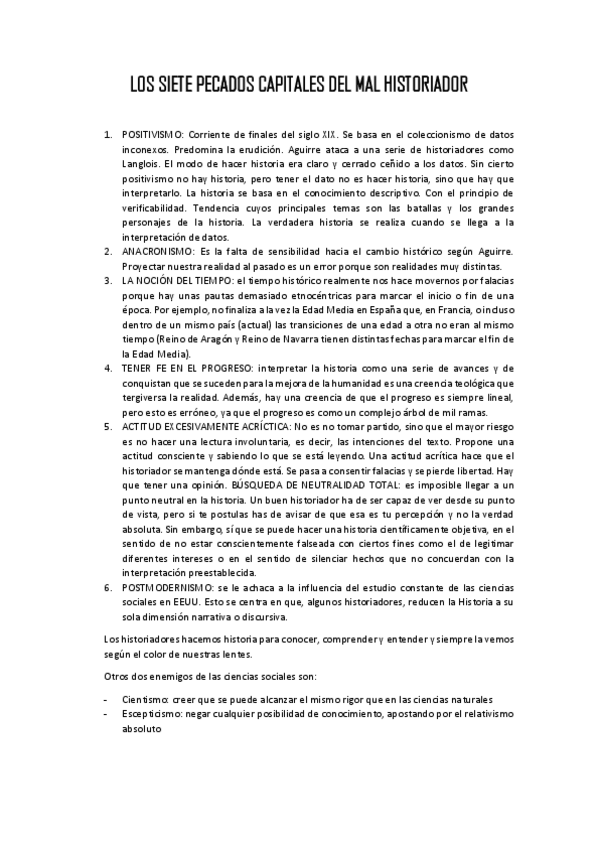 LOS SIETE PECADOS CAPITALES DEL MAL HISTORIADOR

1. POSITIVISMO: Corriente de finales del siglo XIX. Se basa en el coleccionismo de datos inconexos. Predomina la erudición. Aguirre ataca a una serie de historiadores como Langlois. El modo de hacer historia era claro y cerrado ceñido a los datos. Sin cierto positivismo no hay historia, pero tener el dato no es hacer historia, sino que hay que interpretarlo. La historia se basa en el conocimiento descriptivo. Con el principio de verificabilidad. Tendencia cuyos principales temas son las batallas y los grandes personajes de la historia. La verdadera historia se realiza cuando se llega a la interpretación de datos.
2. ANACRONISMO: Es la falta de sensibilidad hacia el cambio histórico según Aguirre. Proyectar nuestra realidad al pasado es un error porque son realidades muy distintas.
3. LA NOCIÓN DEL TIEMPO: el tiempo histórico realmente nos hace movernos por falacias porque hay unas pautas demasiado etnocéntricas para marcar el inicio o fin de una época. Por ejemplo, no finaliza a la vez la Edad Media en España que, en Francia, o incluso dentro de un mismo país (actual) las transiciones de una edad a otra no eran al mismo tiempo (Reino de Aragón y Reino de Navarra tienen distintas fechas para marcar el fin de la Edad Media).
4. TENER FE EN EL PROGRESO: interpretar la historia como una serie de avances y de conquistan que se suceden para la mejora de la humanidad es una creencia teológica que tergiversa la realidad. Además, hay una creencia de que el progreso es siempre lineal, pero esto es erróneo, ya que el progreso es como un complejo árbol de mil ramas.
5. ACTITUD EXCESIVAMENTE ACRÍCTICA: No es no tomar partido, sino que el mayor riesgo es no hacer una lectura involuntaria, es decir, las intenciones del texto. Propone una actitud consciente y sabiendo lo que se está leyendo. Una actitud acrítica hace que el historiador se mantenga dónde está. Se pasa a consentir falacias y se pierde libertad. Hay que tener una opinión. BÚSQUEDA DE NEUTRALIDAD TOTAL: es imposible llegar a un punto neutral en la historia. Un buen historiador ha de ser capaz de ver desde su punto de vista, pero si te postulas has de avisar de que esa es tu percepción y no la verdad absoluta. Sin embargo, sí que se puede hacer una historia científicamente objetiva, en el sentido de no estar conscientemente falseada con ciertos fines como el de legitimar diferentes intereses o en el sentido de silenciar hechos que no concuerdan con la interpretación preestablecida.
6. POSTMODERNISMO: se le achaca a la influencia del estudio constante de las ciencias sociales en EEUU. Esto se centra en que, algunos historiadores, reducen la Historia a su sola dimensión narrativa o discursiva.

Los historiadores hacemos historia para conocer, comprender y entender y siempre la vemos según el color de nuestras lentes.

Otros dos enemigos de las ciencias sociales son:

- Cientismo: creer que se puede alcanzar el mismo rigor que en las ciencias naturales
- Escepticismo: negar cualquier posibilidad de conocimiento, apostando por el relativismo absoluto